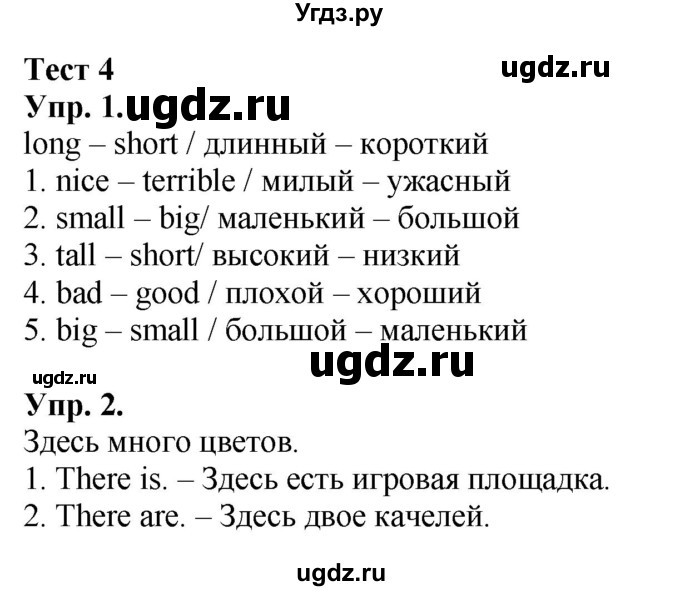 Угдз.ру

Тест 4
ugdz.ru

Упр. 1. ugdz.ru

long – short / длинный – короткий
1. nice – terrible / милый – ужасный
2. small – big/ маленький – большой
3. tall – short/ высокий – низкий
4. bad – good / плохой – хороший
5. big – small / большой – маленький

ugdz.ru
ugdz.ru

Упр. 2.
Здесь много цветов.
1. There is. – Здесь есть игровая площадка.
2. There are. – Здесь двое качелей.

ugdz.ru